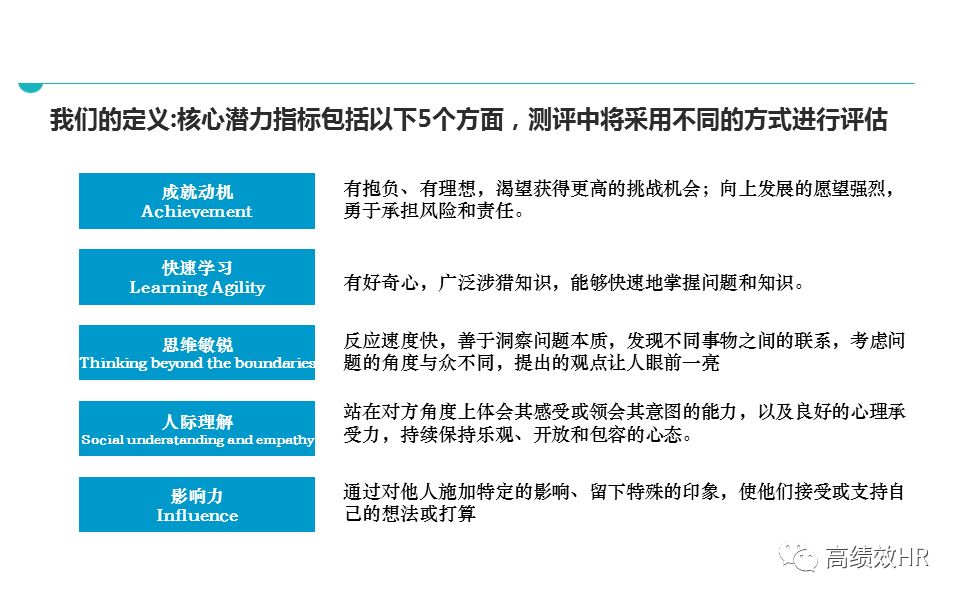 我们的定义:核心潜力指标包括以下5个方面，测评中将采用不同的方式进行评估

成就动机
Achievement

有抱负、有理想，渴望获得更高的挑战机会；向上发展的愿望强烈，勇于承担风险和责任。

快速学习
Learning Agility

有好奇心，广泛涉猎知识，能够快速地掌握问题和知识。

思维敏锐
Thinking beyond the boundaries

反应速度快，善于洞察问题本质，发现不同事物之间的联系，考虑问题的角度与众不同，提出的观点让人眼前一亮

人际理解
Social understanding and empathy

站在对方角度上体会其感受或领会其意图的能力，以及良好的心理承受力，持续保持乐观、开放和包容的心态。

影响力
Influence

通过对他人施加特定的影响、留下特殊的印象，使他们接受或支持自己的想法或打算

高绩效HR